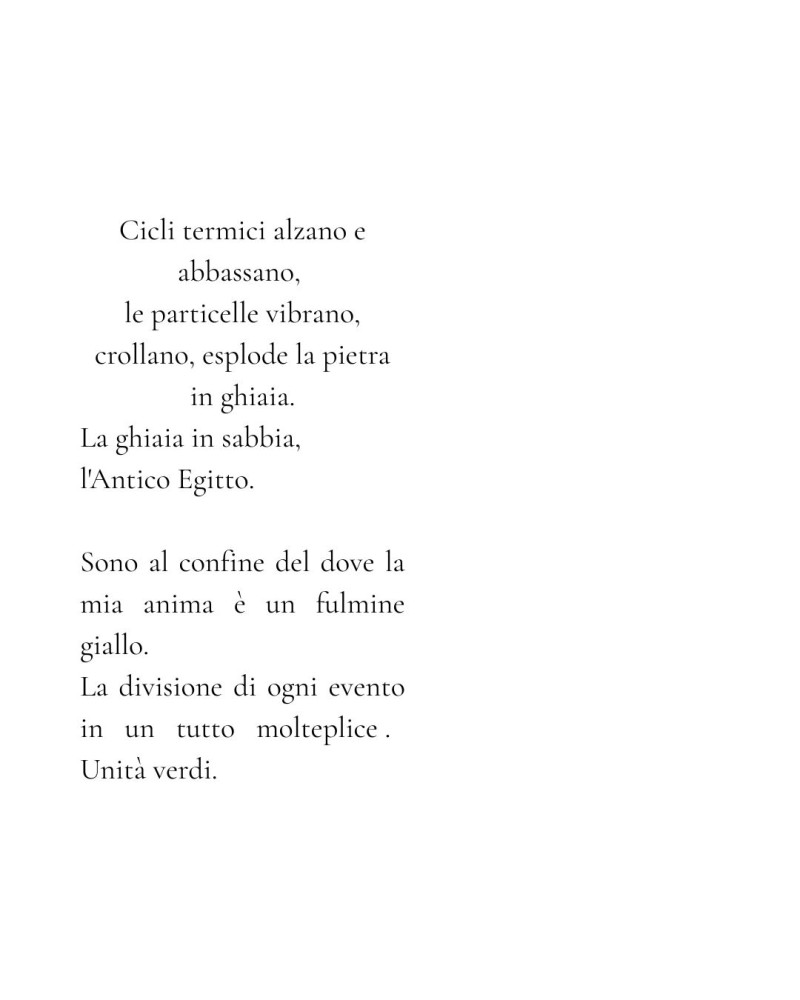 Cicli termici alzano e abbassano,
le particelle vibrano,
crollano, esplode la pietra in ghiaia.
La ghiaia in sabbia,
l'Antico Egitto.

Sono al confine del dove la mia anima è un fulmine giallo.
La divisione di ogni evento in un tutto molteplice .
Unità verdi.